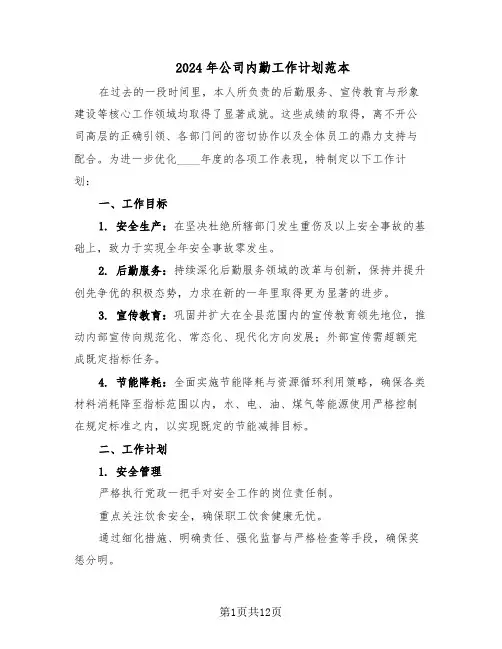 2024年公司内勤工作计划范本

在过去的一段时间里，本人所负责的后勤服务、宣传教育与形象建设等核心工作领域均取得了显著成就。这些成绩的取得，离不开公司高层的正确引领、各部门间的密切协作以及全体员工的鼎力支持与配合。为进一步优化____年度的各项工作表现，特制定以下工作计划：

一、工作目标

1. 安全生产：在坚决杜绝所辖部门发生重伤及以上安全事故的基础上，致力于实现全年安全事故零发生。

2. 后勤服务：持续深化后勤服务领域的改革与创新，保持并提升创先争优的积极态势，力求在新的一年里取得更为显著的进步。

3. 宣传教育：巩固并扩大在全县范围内的宣传教育领先地位，推动内部宣传向规范化、常态化、现代化方向发展；外部宣传需超额完成既定指标任务。

4. 节能降耗：全面实施节能降耗与资源循环利用策略，确保各类材料消耗降至指标范围以内，水、电、油、煤气等能源使用严格控制在规定标准之内，以实现既定的节能减排目标。

二、工作计划

1. 安全管理

严格执行党政一把手对安全工作的岗位责任制。

重点关注饮食安全，确保职工饮食健康无忧。

通过细化措施、明确责任、强化监督与严格检查等手段，确保奖惩分明。

第1页共12页